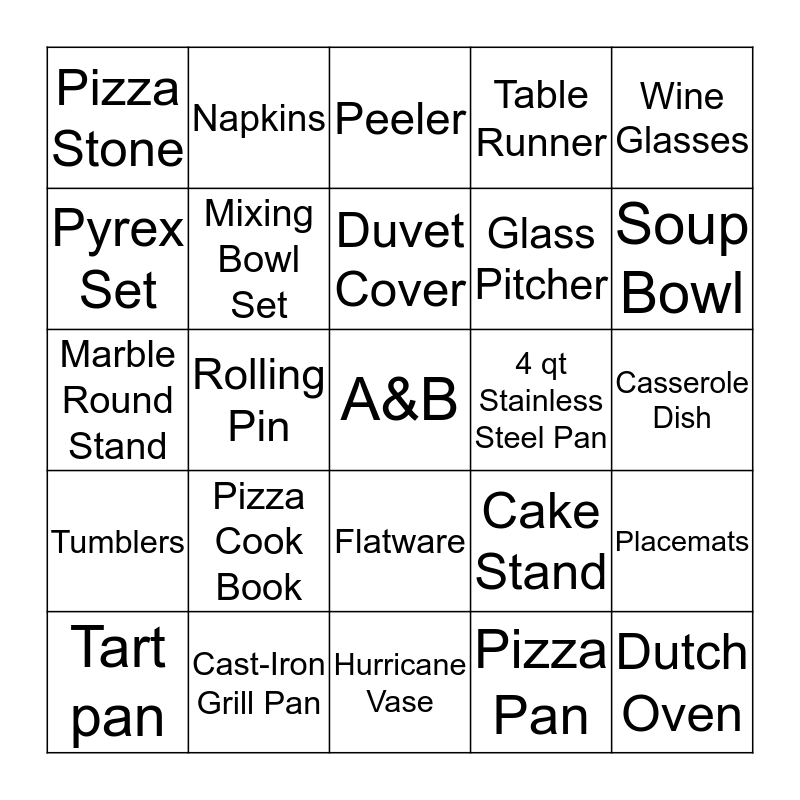 | Pizza Stone | Napkins | Peeler | Table Runner | Wine Glasses |
|---|---|---|---|---|
| Pyrex Set | Mixing Bowl Set | Duvet Cover | Glass Pitcher | Soup Bowl |
| Marble Round Stand | Rolling Pin | A&B | 4 qt Stainless Steel Pan | Casserole Dish |
| Tumblers | Pizza Cook Book | Flatware | Cake Stand | Placemats |
| Tart pan | Cast-Iron Grill Pan | Hurricane Vase | Pizza Pan | Dutch Oven |